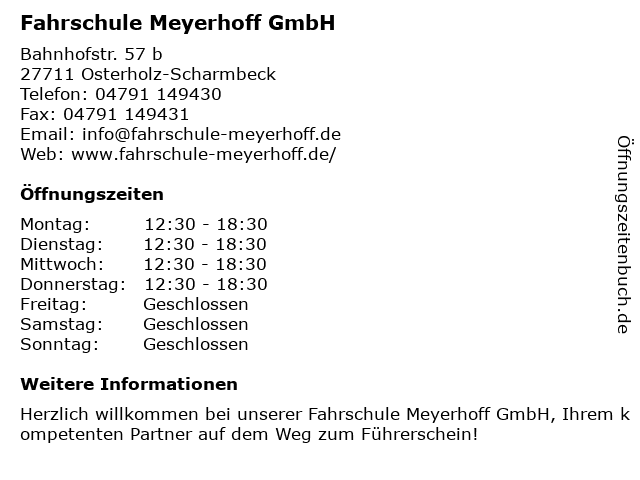 Fahrschule Meyerhoff GmbH

Bahnhofstr. 57 b
27711 Osterholz-Scharmbeck
Telefon: 04791 149430
Fax: 04791 149431
Email: info@fahrschule-meyerhoff.de
Web: www.fahrschule-meyerhoff.de/

Öffnungszeiten

Montag: 12:30 - 18:30
Dienstag: 12:30 - 18:30
Mittwoch: 12:30 - 18:30
Donnerstag: 12:30 - 18:30
Freitag: Geschlossen
Samstag: Geschlossen
Sonntag: Geschlossen

Weitere Informationen

Herzlich willkommen bei unserer Fahrschule Meyerhoff GmbH, Ihrem kompetenten Partner auf dem Weg zum Führerschein!

Öffnungszeitenbuch.de